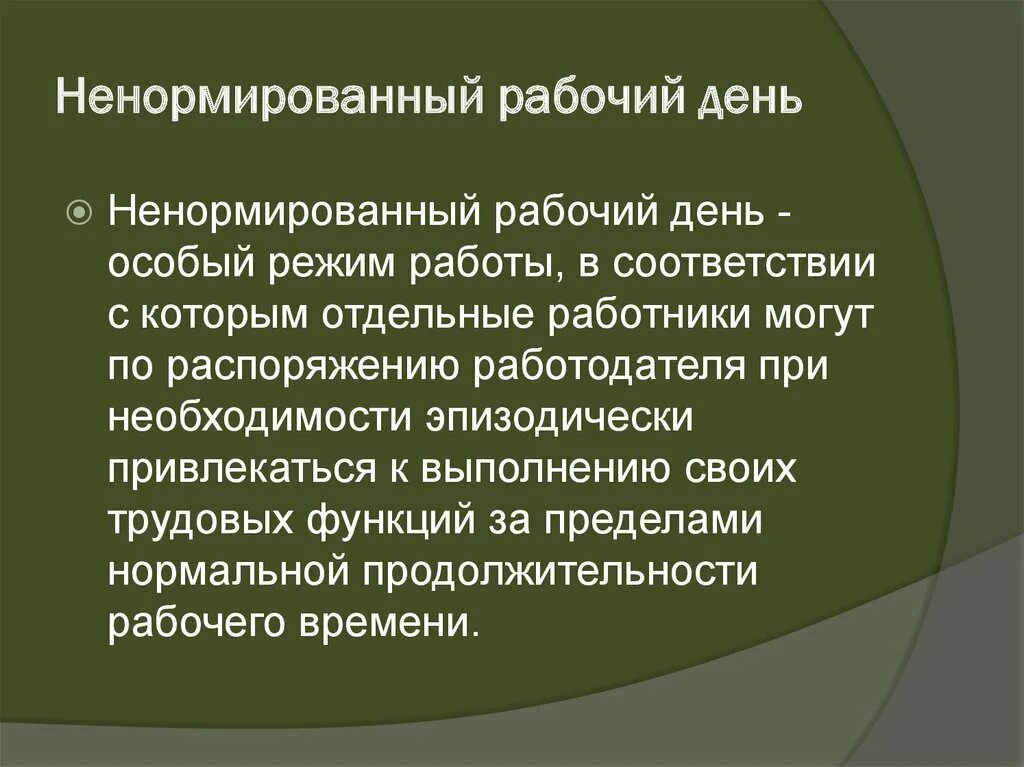 Ненормированный рабочий день

Ненормированный рабочий день - особый режим работы, в соответствии с которым отдельные работники могут по распоряжению работодателя при необходимости эпизодически привлекаться к выполнению своих трудовых функций за пределами нормальной продолжительности рабочего времени.